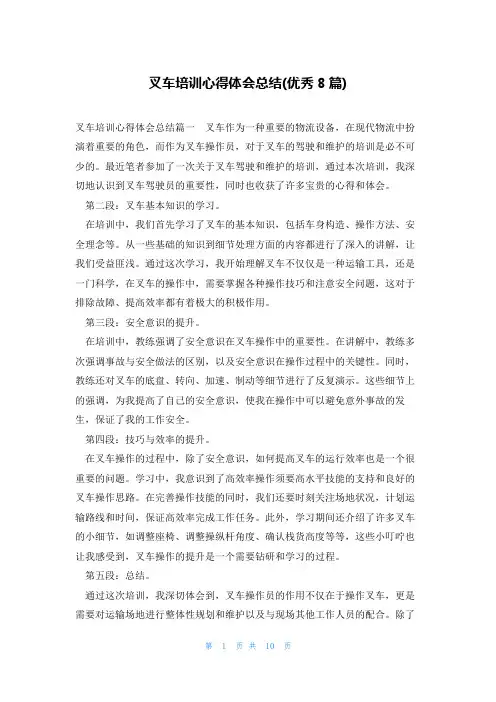 叉车培训心得体会总结(优秀 8 篇)

叉车培训心得体会总结篇一　叉车作为一种重要的物流设备，在现代物流中扮演着重要的角色，而作为叉车操作员，对于叉车的驾驶和维护的培训是必不可少的。最近笔者参加了一次关于叉车驾驶和维护的培训，通过本次培训，我深切地认识到叉车驾驶员的重要性，同时也收获了许多宝贵的心得和体会。

第二段：叉车基本知识的学习。

在培训中，我们首先学习了叉车的基本知识，包括车身构造、操作方法、安全理念等。从一些基础的知识到细节处理方面的内容都进行了深入的讲解，让我们受益匪浅。通过这次学习，我开始理解叉车不仅仅是一种运输工具，还是一门科学，在叉车的操作中，需要掌握各种操作技巧和注意安全问题，这对于排除故障、提高效率都有着极大的积极作用。

第三段：安全意识的提升。

在培训中，教练强调了安全意识在叉车操作中的重要性。在讲解中，教练多次强调事故与安全做法的区别，以及安全意识在操作过程中的关键性。同时，教练还对叉车的底盘、转向、加速、制动等细节进行了反复演示。这些细节上的强调，为我提高了自己的安全意识，使我在操作中可以避免意外事故的发生，保证了我的工作安全。

第四段：技巧与效率的提升。

在叉车操作的过程中，除了安全意识，如何提高叉车的运行效率也是一个很重要的问题。学习中，我意识到了高效率操作须要高水平技能的支持和良好的叉车操作思路。在完善操作技能的同时，我们还要时刻关注场地状况，计划运输路线和时间，保证高效率完成工作任务。此外，学习期间还介绍了许多叉车的小细节，如调整座椅、调整操纵杆角度、确认栈货高度等等，这些小叮咛也让我感受到，叉车操作的提升是一个需要钻研和学习的过程。

第五段：总结。

通过这次培训，我深切体会到，叉车操作员的作用不仅在于操作叉车，更是需要对运输场地进行整体性规划和维护以及与现场其他工作人员的配合。除了

第 1 页 共 10 页